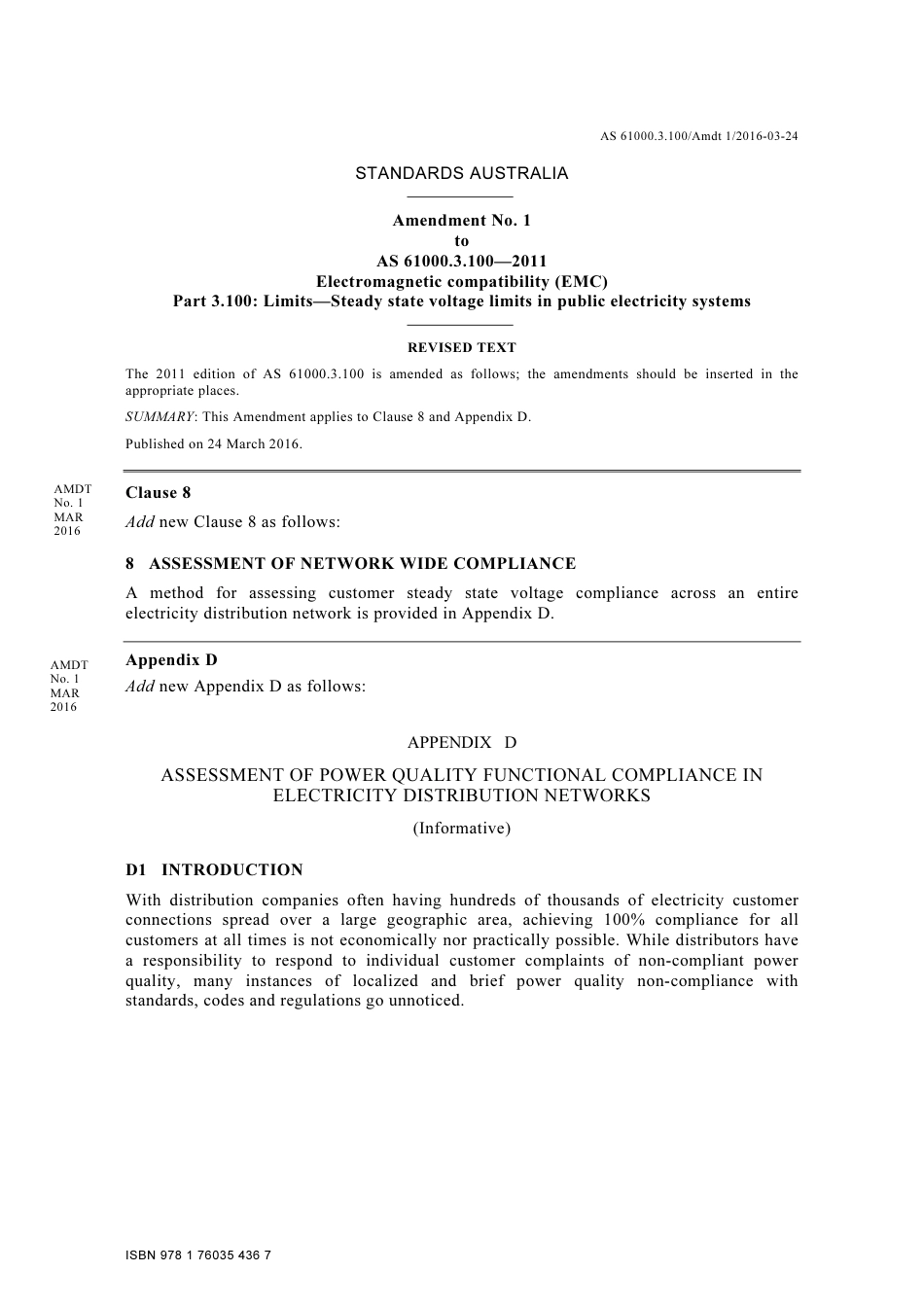 AS 61000.3.100/Amdt 1/2016-03-24

STANDARDS AUSTRALIA

Amendment No. 1
to
AS 61000.3.100—2011
Electromagnetic compatibility (EMC)
Part 3.100: Limits—Steady state voltage limits in public electricity systems

REVISED TEXT

The 2011 edition of AS 61000.3.100 is amended as follows; the amendments should be inserted in the appropriate places.

SUMMARY: This Amendment applies to Clause 8 and Appendix D.

Published on 24 March 2016.

AMDT No. 1 MAR 2016

Clause 8

Add new Clause 8 as follows:

8 ASSESSMENT OF NETWORK WIDE COMPLIANCE

A method for assessing customer steady state voltage compliance across an entire electricity distribution network is provided in Appendix D.

AMDT No. 1 MAR 2016

Appendix D

Add new Appendix D as follows:

APPENDIX D

ASSESSMENT OF POWER QUALITY FUNCTIONAL COMPLIANCE IN ELECTRICITY DISTRIBUTION NETWORKS

(Informative)

D1 INTRODUCTION

With distribution companies often having hundreds of thousands of electricity customer connections spread over a large geographic area, achieving 100% compliance for all customers at all times is not economically nor practically possible. While distributors have a responsibility to respond to individual customer complaints of non-compliant power quality, many instances of localized and brief power quality non-compliance with standards, codes and regulations go unnoticed.

ISBN 978 1 76035 436 7